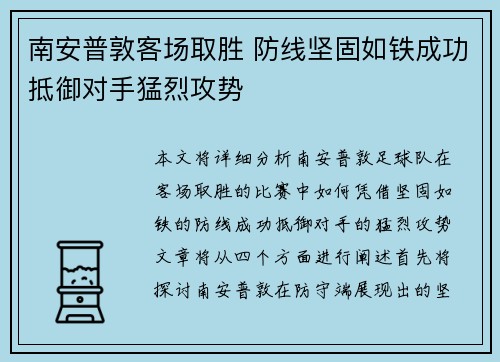 南安普敦客场取胜 防线坚固如铁成功抵御对手猛烈攻势

本文将详细分析南安普敦足球队在客场取胜的比赛中如何凭借坚固如铁的防线成功抵御对手的猛烈攻势文章将从四个方面进行阐述首先将探讨南安普敦在防守端展现出的坚